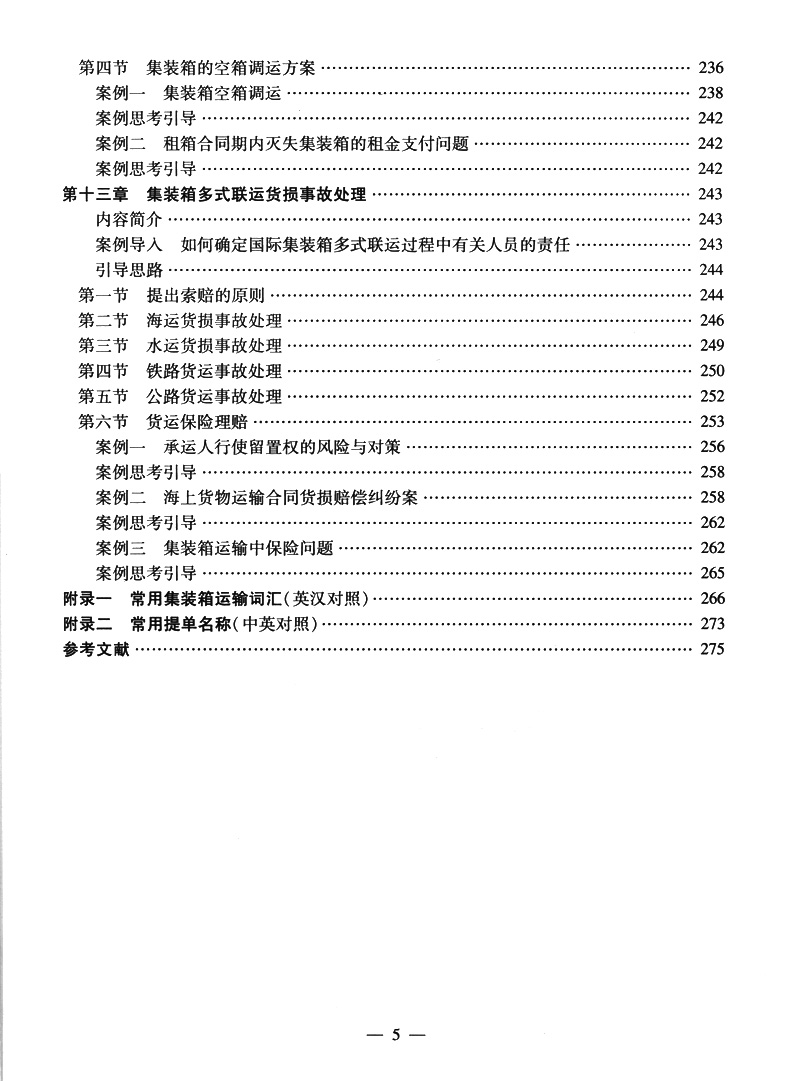 第四节　集装箱的空箱调运方案 …… 236
案例一　集装箱空箱调运 …… 238
案例思考引导 …… 242
案例二　租箱合同期内灭失集装箱的租金支付问题 …… 242
案例思考引导 …… 242
第十三章　集装箱多式联运货损事故处理 …… 243
内容简介 …… 243
案例导入　如何确定国际集装箱多式联运过程中有关人员的责任 …… 243
引导思路 …… 244
第一节　提出索赔的原则 …… 244
第二节　海运货损事故处理 …… 246
第三节　水运货损事故处理 …… 249
第四节　铁路货运事故处理 …… 250
第五节　公路货运事故处理 …… 252
第六节　货运保险理赔 …… 253
案例一　承运人行使留置权的风险与对策 …… 256
案例思考引导 …… 258
案例二　海上货物运输合同货损赔偿纠纷案 …… 258
案例思考引导 …… 262
案例三　集装箱运输中保险问题 …… 262
案例思考引导 …… 265
附录一　常用集装箱运输词汇(英汉对照) …… 266
附录二　常用提单名称(中英对照) …… 273
参考文献 …… 275

— 5 —